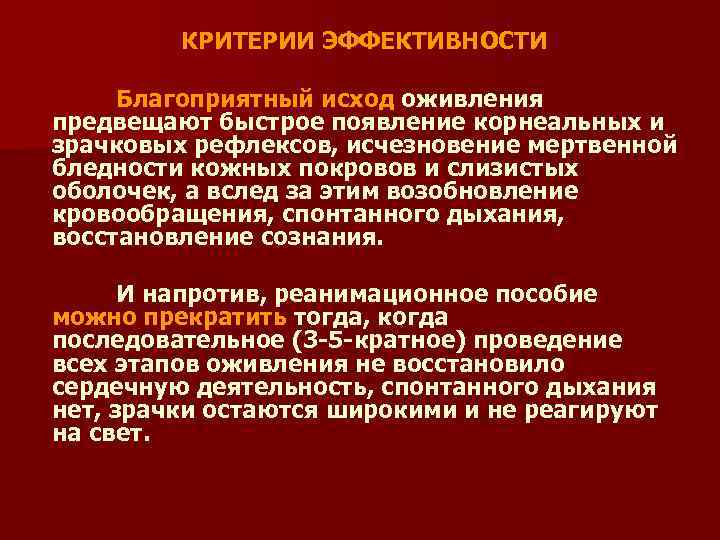 КРИТЕРИИ ЭФФЕКТИВНОСТИ

Благоприятный исход оживления предвещают быстрое появление корнеальных и зрачковых рефлексов, исчезновение мертвенной бледности кожных покровов и слизистых оболочек, а вслед за этим возобновление кровообращения, спонтанного дыхания, восстановление сознания.

И напротив, реанимационное пособие можно прекратить тогда, когда последовательное (3-5-кратное) проведение всех этапов оживления не восстановило сердечную деятельность, спонтанного дыхания нет, зрачки остаются широкими и не реагируют на свет.